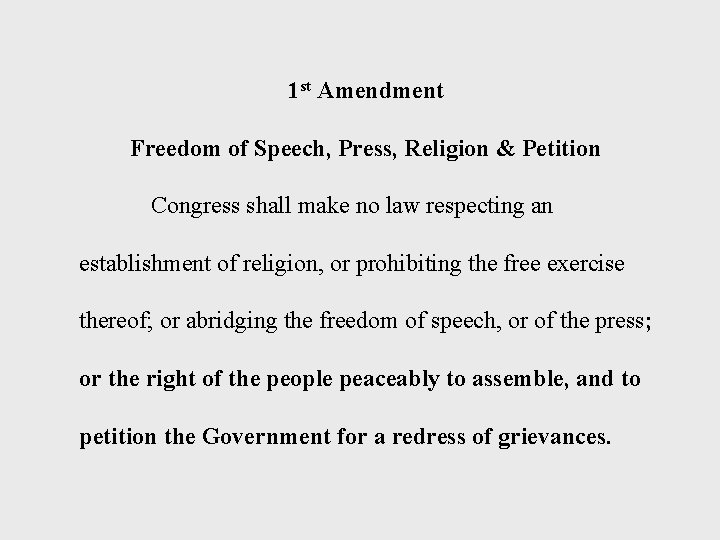 1st Amendment

Freedom of Speech, Press, Religion & Petition

Congress shall make no law respecting an establishment of religion, or prohibiting the free exercise thereof; or abridging the freedom of speech, or of the press; or the right of the people peaceably to assemble, and to petition the Government for a redress of grievances.